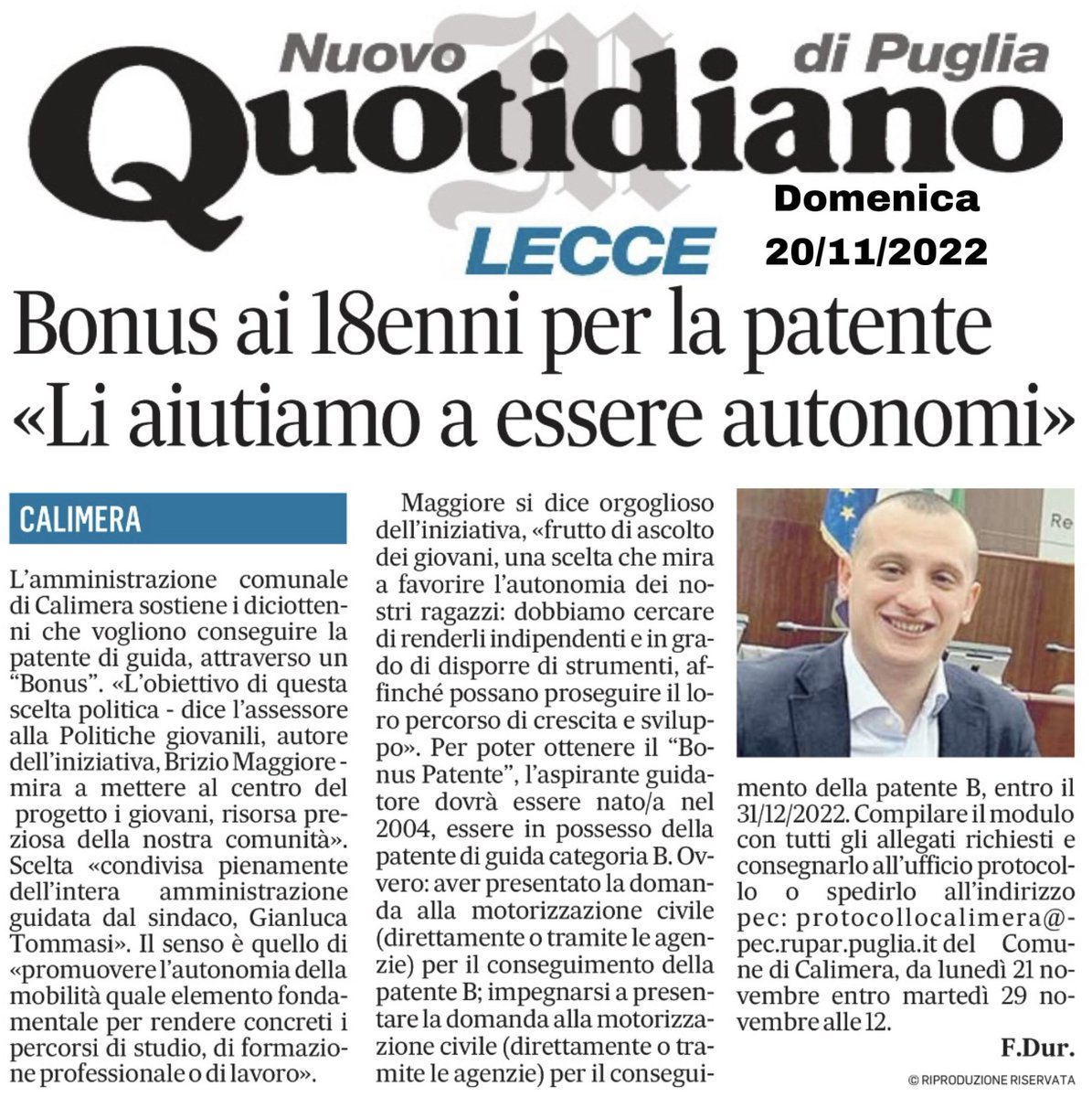 Nuovo Quotidiano di Puglia

LECCE

Domenica 20/11/2022

Bonus ai 18enni per la patente
«Li aiutiamo a essere autonomi»

CALIMERA

L'amministrazione comunale di Calimera sostiene i diciottenni che vogliono conseguire la patente di guida, attraverso un "Bonus". «L'obiettivo di questa scelta politica - dice l'assessore alla Politiche giovanili, autore dell'iniziativa, Brizio Maggiore - mira a mettere al centro del progetto i giovani, risorsa preziosa della nostra comunità». Scelta «condivisa pienamente dell'intera amministrazione guidata dal sindaco, Gianluca Tommasi». Il senso è quello di «promuovere l'autonomia della mobilità quale elemento fondamentale per rendere concreti i percorsi di studio, di formazione professionale o di lavoro».

Maggiore si dice orgoglioso dell'iniziativa, «frutto di ascolto dei giovani, una scelta che mira a favorire l'autonomia dei nostri ragazzi: dobbiamo cercare di renderli indipendenti e in grado di disporre di strumenti, affinché possano proseguire il loro percorso di crescita e sviluppo». Per poter ottenere il "Bonus Patente", l'aspirante guidatore dovrà essere nato/a nel 2004, essere in possesso della patente di guida categoria B. Ovvero: aver presentato la domanda alla motorizzazione civile (direttamente o tramite le agenzie) per il conseguimento della patente B; impegnarsi a presentare la domanda alla motorizzazione civile (direttamente o tramite le agenzie) per il conseguimento della patente B, entro il 31/12/2022. Compilare il modulo con tutti gli allegati richiesti e consegnarlo all'ufficio protocollo o spedirlo all'indirizzo pec: protocollocalimera@pec.rupar.puglia.it del Comune di Calimera, da lunedì 21 novembre entro martedì 29 novembre alle 12.

F.Dur.

© RIPRODUZIONE RISERVATA